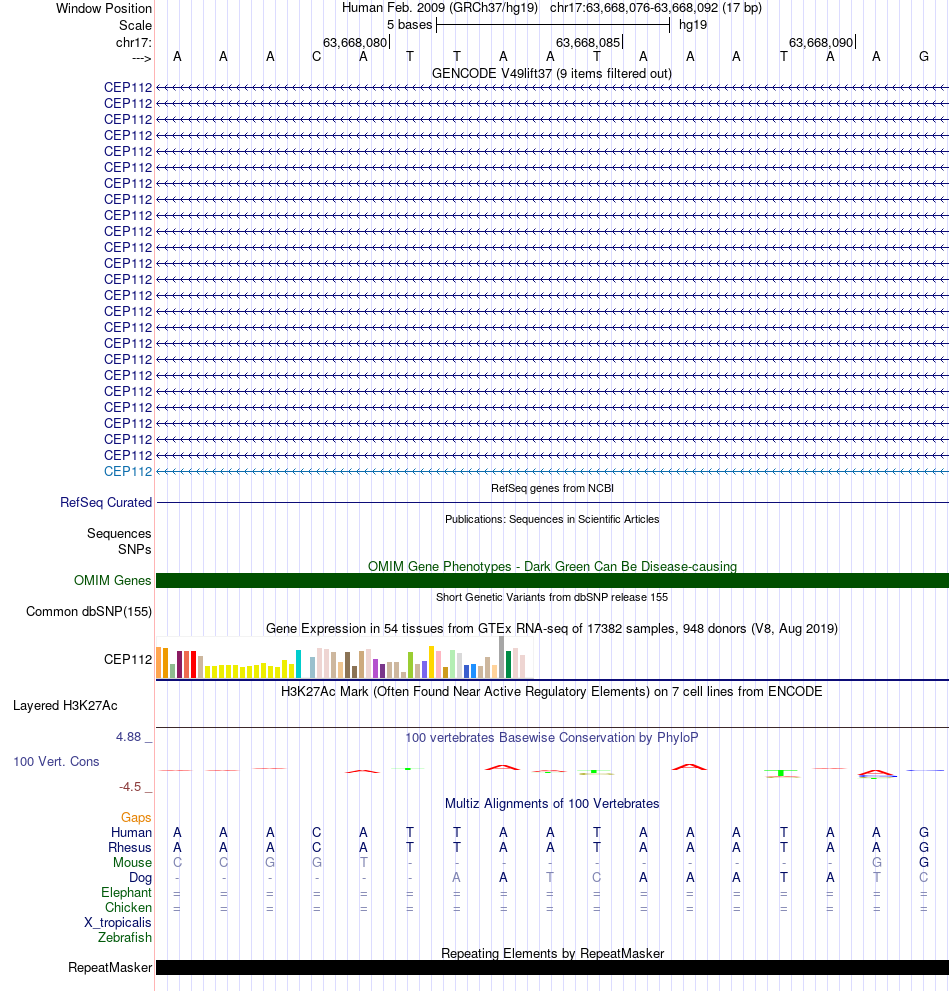 Window Position Human Feb. 2009 (GRCh37/hg19) chr17:63,668,076-63,668,092 (17 bp)
Scale 5 bases hg19
chr17: 63,668,080 63,668,085 63,668,090
---> A A A C A T T A A T A A A T A A G
GENCODE V49lift37 (9 items filtered out)
CEP112
CEP112
CEP112
CEP112
CEP112
CEP112
CEP112
CEP112
CEP112
CEP112
CEP112
CEP112
CEP112
CEP112
CEP112
CEP112
CEP112
CEP112
CEP112
CEP112
CEP112
CEP112
CEP112
CEP112
CEP112
RefSeq genes from NCBI
RefSeq Curated
Publications: Sequences in Scientific Articles
Sequences
SNPs
OMIM Gene Phenotypes - Dark Green Can Be Disease-causing
OMIM Genes
Short Genetic Variants from dbSNP release 155
Common dbSNP(155)
Gene Expression in 54 tissues from GTEx RNA-seq of 17382 samples, 948 donors (V8, Aug 2019)
CEP112
H3K27Ac Mark (Often Found Near Active Regulatory Elements) on 7 cell lines from ENCODE
Layered H3K27Ac
4.88 _ 100 vertebrates Basewise Conservation by PhyloP
100 Vert. Cons
-4.5 _
Multiz Alignments of 100 Vertebrates
Gaps
Human A A A C A T T A A T A A A T A A G
Rhesus A A A C A T T A A T A A A T A A G
Mouse C C G G T - - - - - - - - - - G G
Dog - - - - - - A A T C A A A T A T C
Elephant = = = = = = = = = = = = = = = = =
Chicken = = = = = = = = = = = = = = = = =
X_tropicalis
Zebrafish
Repeating Elements by RepeatMasker
RepeatMasker